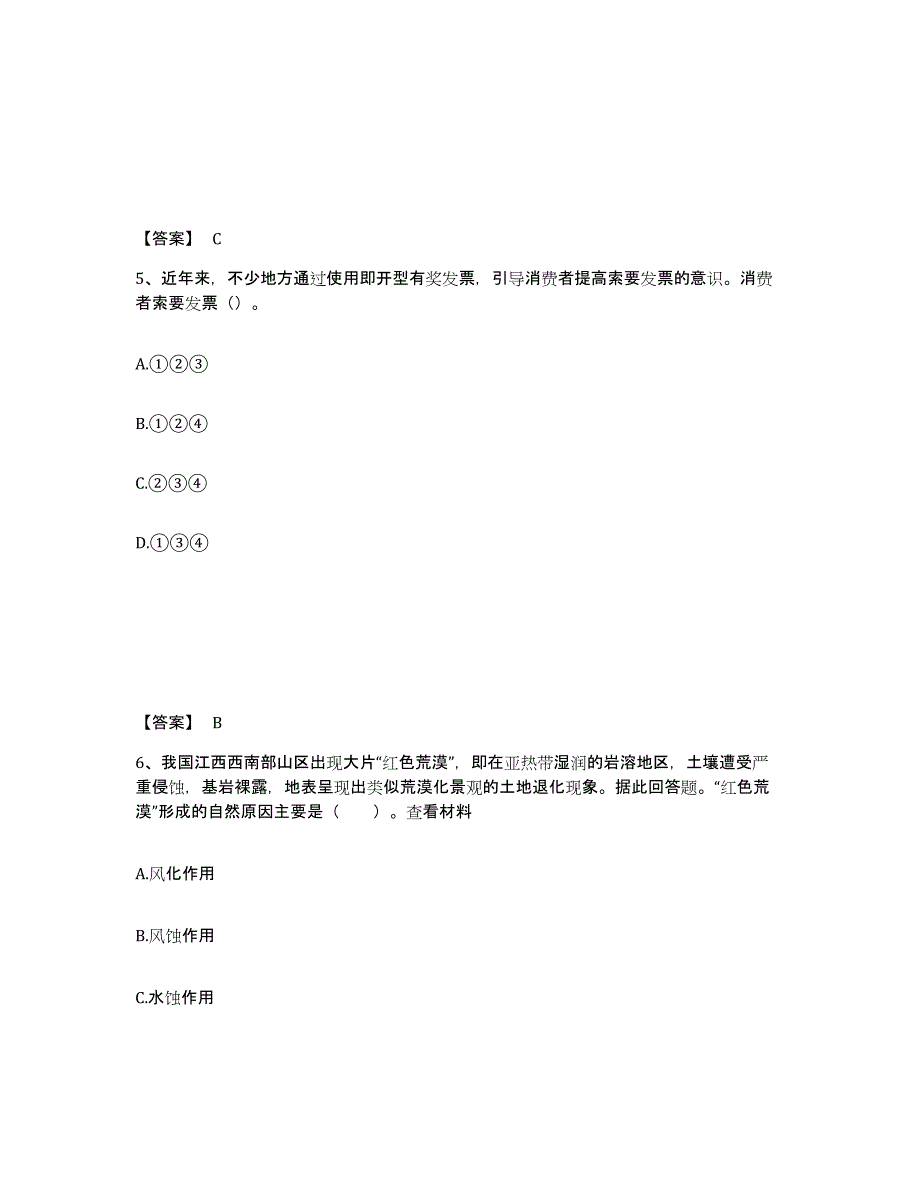 【答案】 C

5、近年来，不少地方通过使用即开型有奖发票，引导消费者提高索要发票的意识。消费者索要发票（）。

A.①②③

B.①②④

C.②③④

D.①③④

【答案】 B

6、我国江西西南部山区出现大片“红色荒漠”，即在亚热带湿润的岩溶地区，土壤遭受严重侵蚀，基岩裸露，地表呈现出类似荒漠化景观的土地退化现象。据此回答题。“红色荒漠”形成的自然原因主要是（　　）。查看材料

A.风化作用

B.风蚀作用

C.水蚀作用